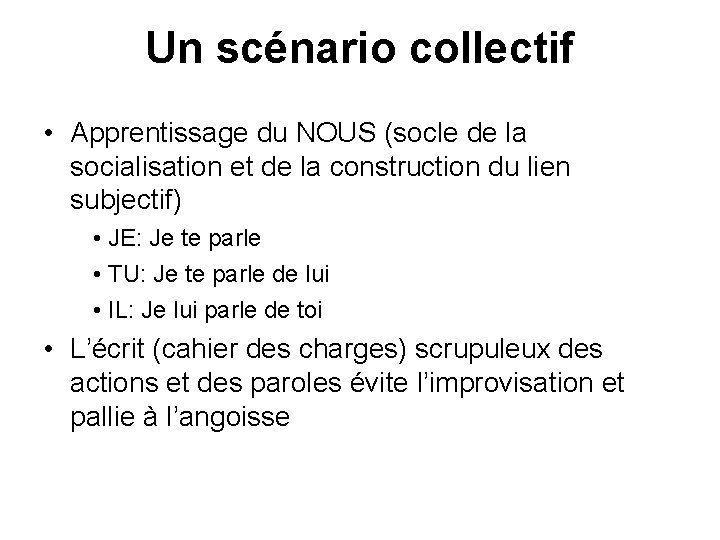 Un scénario collectif

• Apprentissage du NOUS (socle de la socialisation et de la construction du lien subjectif)
  • JE: Je te parle
  • TU: Je te parle de lui
  • IL: Je lui parle de toi
• L'écrit (cahier des charges) scrupuleux des actions et des paroles évite l'improvisation et pallie à l'angoisse